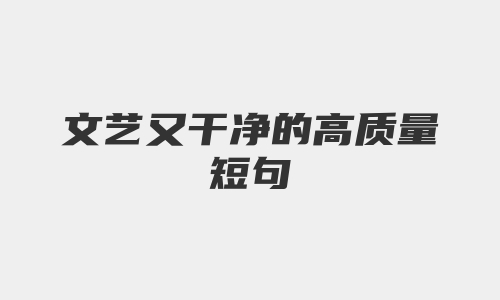 文艺又干净的高质量短句